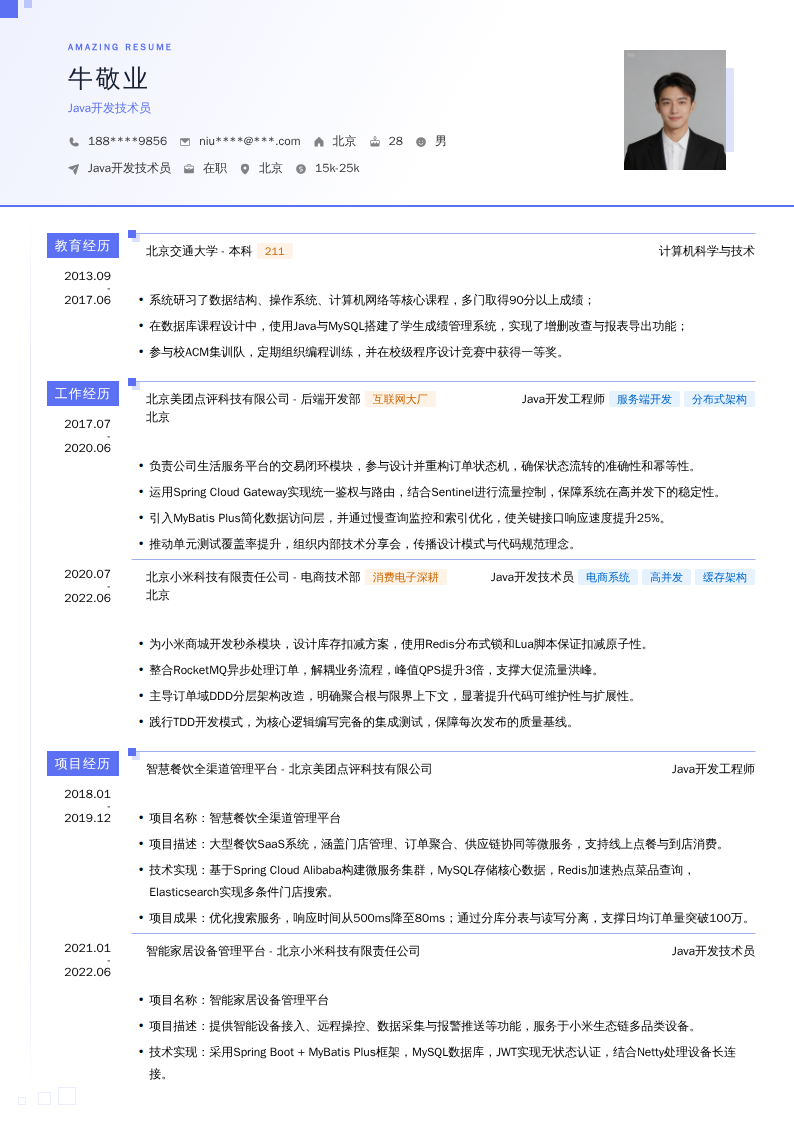 AMAZING RESUME

牛敬业

Java开发技术员

188****9856 niu****@***.com 北京 28 男

Java开发技术员 在职 北京 15k-25k

教育经历

2013.09 - 2017.06

北京交通大学 - 本科 211 计算机科学与技术

• 系统研习了数据结构、操作系统、计算机网络等核心课程，多门取得90分以上成绩；
• 在数据库课程设计中，使用Java与MySQL搭建了学生成绩管理系统，实现了增删改查与报表导出功能；
• 参与校ACM集训队，定期组织编程训练，并在校级程序设计竞赛中获得一等奖。

工作经历

2017.07 - 2020.06

北京美团点评科技有限公司 - 后端开发部 互联网大厂 Java开发工程师 服务端开发 分布式架构
北京

• 负责公司生活服务平台的交易闭环模块，参与设计并重构订单状态机，确保状态流转的准确性和幂等性。
• 运用Spring Cloud Gateway实现统一鉴权与路由，结合Sentinel进行流量控制，保障系统在高并发下的稳定性。
• 引入MyBatis Plus简化数据访问层，并通过慢查询监控和索引优化，使关键接口响应速度提升25%。
• 推动单元测试覆盖率提升，组织内部技术分享会，传播设计模式与代码规范理念。

2020.07 - 2022.06

北京小米科技有限责任公司 - 电商技术部 消费电子深耕 Java开发技术员 电商系统 高并发 缓存架构
北京

• 为小米商城开发秒杀模块，设计库存扣减方案，使用Redis分布式锁和Lua脚本保证扣减原子性。
• 整合RocketMQ异步处理订单，解耦业务流程，峰值QPS提升3倍，支撑大促流量洪峰。
• 主导订单域DDD分层架构改造，明确聚合根与限界上下文，显著提升代码可维护性与扩展性。
• 践行TDD开发模式，为核心逻辑编写完备的集成测试，保障每次发布的质量基线。

项目经历

2018.01 - 2019.12

智慧餐饮全渠道管理平台 - 北京美团点评科技有限公司 Java开发工程师

• 项目名称：智慧餐饮全渠道管理平台
• 项目描述：大型餐饮SaaS系统，涵盖门店管理、订单聚合、供应链协同等微服务，支持线上点餐与到店消费。
• 技术实现：基于Spring Cloud Alibaba构建微服务集群，MySQL存储核心数据，Redis加速热点菜品查询，Elasticsearch实现多条件门店搜索。
• 项目成果：优化搜索服务，响应时间从500ms降至80ms；通过分库分表与读写分离，支撑日均订单量突破100万。

2021.01 - 2022.06

智能家居设备管理平台 - 北京小米科技有限责任公司 Java开发技术员

• 项目名称：智能家居设备管理平台
• 项目描述：提供智能设备接入、远程操控、数据采集与报警推送等功能，服务于小米生态链多品类设备。
• 技术实现：采用Spring Boot + MyBatis Plus框架，MySQL数据库，JWT实现无状态认证，结合Netty处理设备长连接。